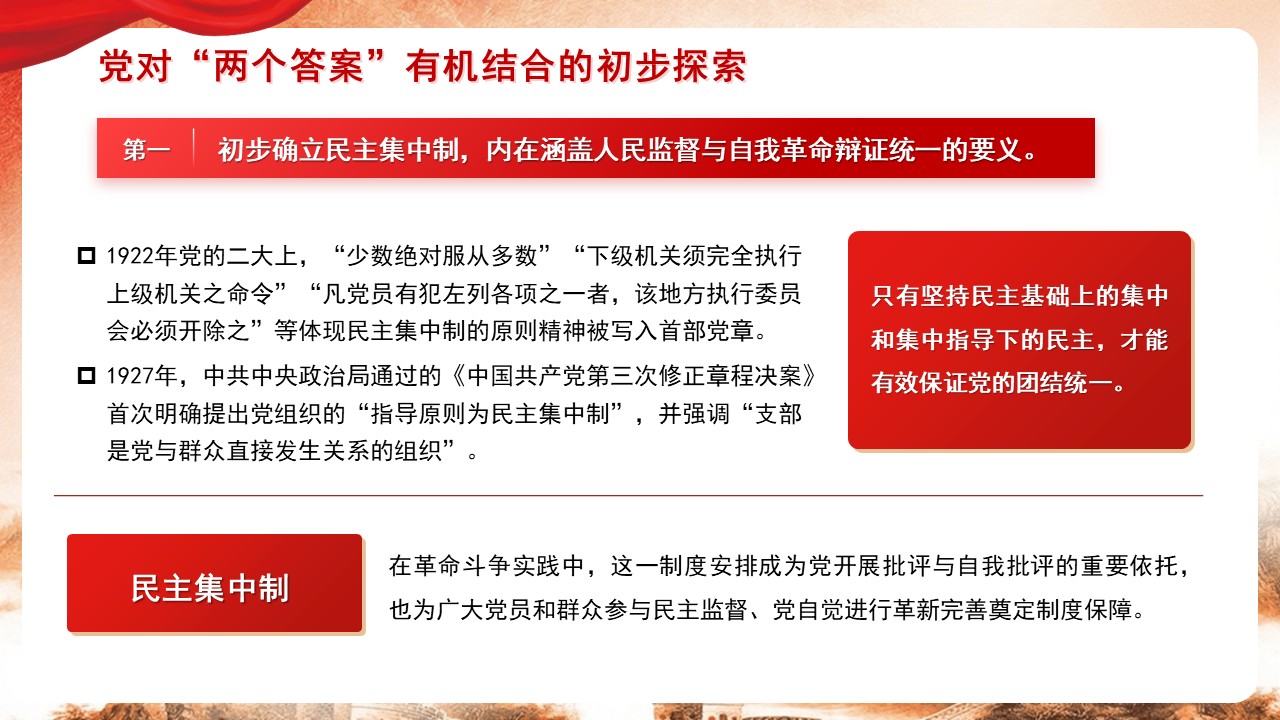 党对“两个答案”有机结合的初步探索

第一 初步确立民主集中制，内在涵盖人民监督与自我革命辩证统一的要义。

1922年党的二大上，“少数绝对服从多数”“下级机关须完全执行上级机关之命令”“凡党员有犯左列各项之一者，该地方执行委员会必须开除之”等体现民主集中制的原则精神被写入首部党章。

1927年，中共中央政治局通过的《中国共产党第三次修正章程决案》首次明确提出党组织的“指导原则为民主集中制”，并强调“支部是党与群众直接发生关系的组织”。

只有坚持民主基础上的集中和集中指导下的民主，才能有效保证党的团结统一。

民主集中制

在革命斗争实践中，这一制度安排成为党开展批评与自我批评的重要依托，也为广大党员和群众参与民主监督、党自觉进行革新完善奠定制度保障。